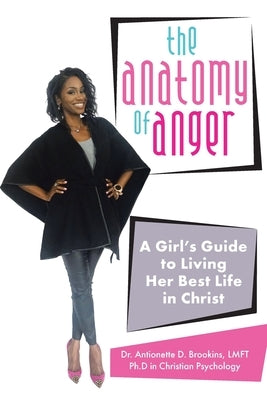 the anatomy of anger

A Girl's Guide to Living Her Best Life in Christ

Dr. Antionette D. Brookins, LMFT
Ph.D in Christian Psychology